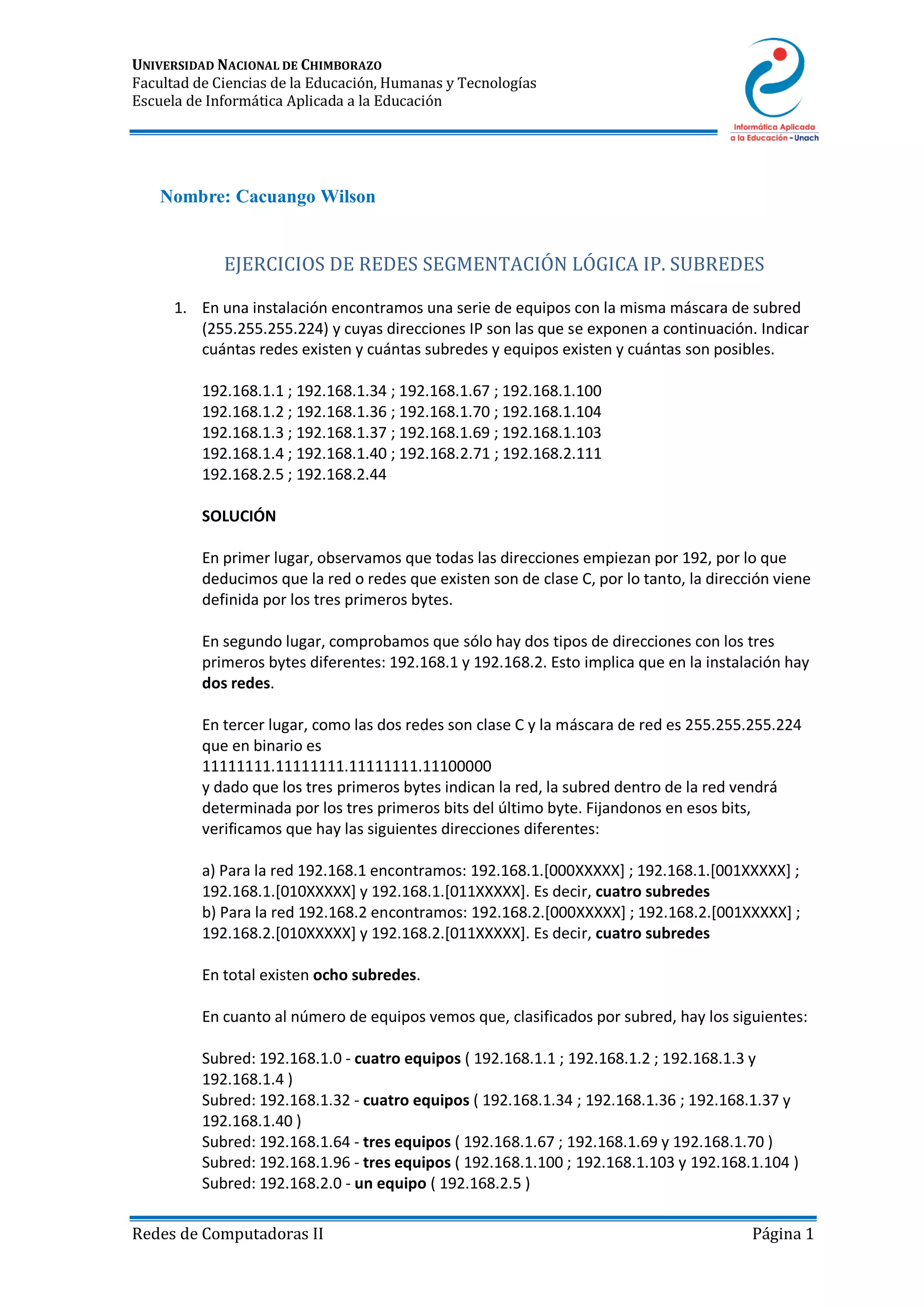 UNIVERSIDAD NACIONAL DE CHIMBORAZO
Facultad de Ciencias de la Educación, Humanas y Tecnologías
Escuela de Informática Aplicada a la Educación

Informática Aplicada a la Educación - Unach

Nombre: Cacuango Wilson

EJERCICIOS DE REDES SEGMENTACIÓN LÓGICA IP. SUBREDES

1. En una instalación encontramos una serie de equipos con la misma máscara de subred (255.255.255.224) y cuyas direcciones IP son las que se exponen a continuación. Indicar cuántas redes existen y cuántas subredes y equipos existen y cuántas son posibles.

192.168.1.1 ; 192.168.1.34 ; 192.168.1.67 ; 192.168.1.100
192.168.1.2 ; 192.168.1.36 ; 192.168.1.70 ; 192.168.1.104
192.168.1.3 ; 192.168.1.37 ; 192.168.1.69 ; 192.168.1.103
192.168.1.4 ; 192.168.1.40 ; 192.168.2.71 ; 192.168.2.111
192.168.2.5 ; 192.168.2.44

SOLUCIÓN

En primer lugar, observamos que todas las direcciones empiezan por 192, por lo que deducimos que la red o redes que existen son de clase C, por lo tanto, la dirección viene definida por los tres primeros bytes.

En segundo lugar, comprobamos que sólo hay dos tipos de direcciones con los tres primeros bytes diferentes: 192.168.1 y 192.168.2. Esto implica que en la instalación hay dos redes.

En tercer lugar, como las dos redes son clase C y la máscara de red es 255.255.255.224 que en binario es
11111111.11111111.11111111.11100000
y dado que los tres primeros bytes indican la red, la subred dentro de la red vendrá determinada por los tres primeros bits del último byte. Fijandonos en esos bits, verificamos que hay las siguientes direcciones diferentes:

a) Para la red 192.168.1 encontramos: 192.168.1.[000XXXXX] ; 192.168.1.[001XXXXX] ; 192.168.1.[010XXXXX] y 192.168.1.[011XXXXX]. Es decir, cuatro subredes
b) Para la red 192.168.2 encontramos: 192.168.2.[000XXXXX] ; 192.168.2.[001XXXXX] ; 192.168.2.[010XXXXX] y 192.168.2.[011XXXXX]. Es decir, cuatro subredes

En total existen ocho subredes.

En cuanto al número de equipos vemos que, clasificados por subred, hay los siguientes:

Subred: 192.168.1.0 - cuatro equipos ( 192.168.1.1 ; 192.168.1.2 ; 192.168.1.3 y 192.168.1.4 )
Subred: 192.168.1.32 - cuatro equipos ( 192.168.1.34 ; 192.168.1.36 ; 192.168.1.37 y 192.168.1.40 )
Subred: 192.168.1.64 - tres equipos ( 192.168.1.67 ; 192.168.1.69 y 192.168.1.70 )
Subred: 192.168.1.96 - tres equipos ( 192.168.1.100 ; 192.168.1.103 y 192.168.1.104 )
Subred: 192.168.2.0 - un equipo ( 192.168.2.5 )

Redes de Computadoras II Página 1